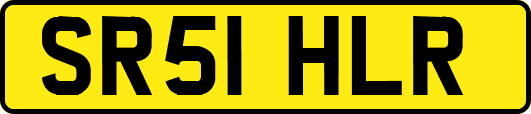 SR51 HLR